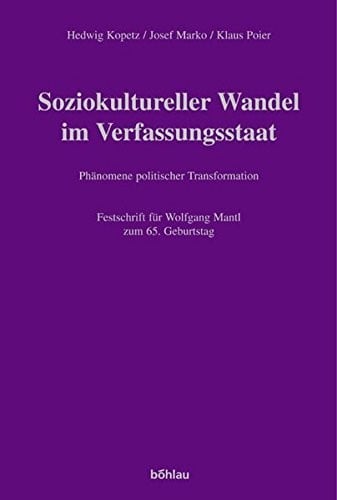 Hedwig Kopetz / Josef Marko / Klaus Poier

Soziokultureller Wandel im Verfassungsstaat

Phänomene politischer Transformation

Festschrift für Wolfgang Mantl zum 65. Geburtstag

böhlau